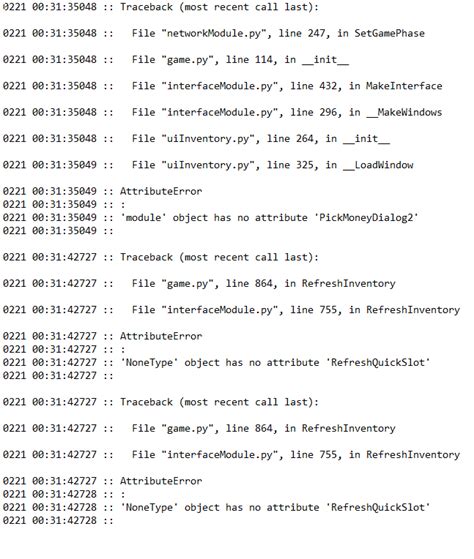 0221 00:31:35048 :: Traceback (most recent call last):

0221 00:31:35048 ::   File "networkModule.py", line 247, in SetGamePhase

0221 00:31:35048 ::   File "game.py", line 114, in __init__

0221 00:31:35048 ::   File "interfaceModule.py", line 432, in MakeInterface

0221 00:31:35048 ::   File "interfaceModule.py", line 296, in __MakeWindows

0221 00:31:35048 ::   File "uiInventory.py", line 264, in __init__

0221 00:31:35049 ::   File "uiInventory.py", line 325, in __LoadWindow

0221 00:31:35049 :: AttributeError
0221 00:31:35049 :: :
0221 00:31:35049 :: 'module' object has no attribute 'PickMoneyDialog2'
0221 00:31:35049 ::

0221 00:31:42727 :: Traceback (most recent call last):

0221 00:31:42727 ::   File "game.py", line 864, in RefreshInventory

0221 00:31:42727 ::   File "interfaceModule.py", line 755, in RefreshInventory

0221 00:31:42727 :: AttributeError
0221 00:31:42727 :: :
0221 00:31:42727 :: 'NoneType' object has no attribute 'RefreshQuickSlot'
0221 00:31:42727 ::

0221 00:31:42727 :: Traceback (most recent call last):

0221 00:31:42727 ::   File "game.py", line 864, in RefreshInventory

0221 00:31:42727 ::   File "interfaceModule.py", line 755, in RefreshInventory

0221 00:31:42727 :: AttributeError
0221 00:31:42728 :: :
0221 00:31:42728 :: 'NoneType' object has no attribute 'RefreshQuickSlot'
0221 00:31:42728 ::